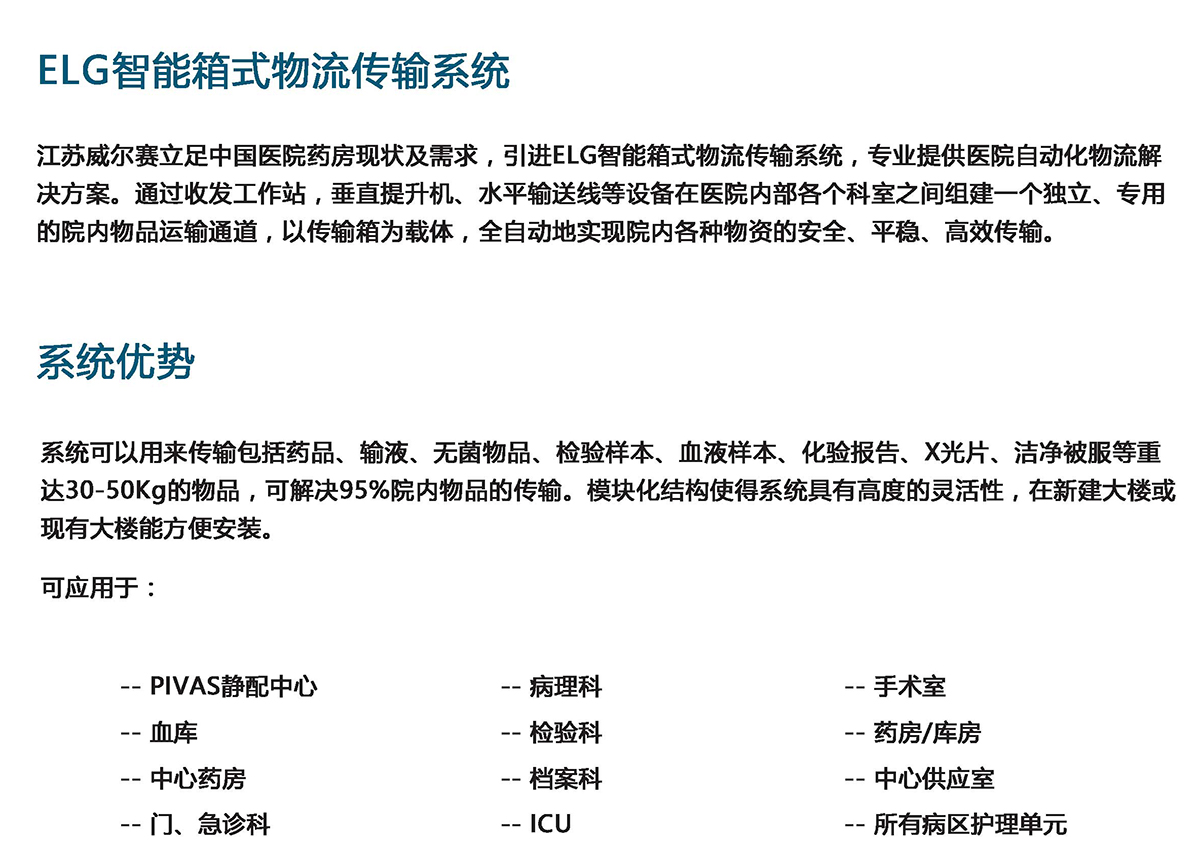 ELG智能箱式物流传输系统

江苏威尔赛立足中国医院药房现状及需求，引进ELG智能箱式物流传输系统，专业提供医院自动化物流解决方案。通过收发工作站，垂直提升机、水平输送线等设备在医院内部各个科室之间组建一个独立、专用的院内物品运输通道，以传输箱为载体，全自动地实现院内各种物资的安全、平稳、高效传输。

系统优势

系统可以用来传输包括药品、输液、无菌物品、检验样本、血液样本、化验报告、X光片、洁净被服等重达30-50Kg的物品，可解决95%院内物品的传输。模块化结构使得系统具有高度的灵活性，在新建大楼或现有大楼能方便安装。

可应用于：

-- PIVAS静配中心
-- 血库
-- 中心药房
-- 门、急诊科

-- 病理科
-- 检验科
-- 档案科
-- ICU

-- 手术室
-- 药房/库房
-- 中心供应室
-- 所有病区护理单元